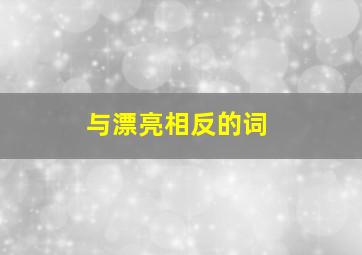 与漂亮相反的词